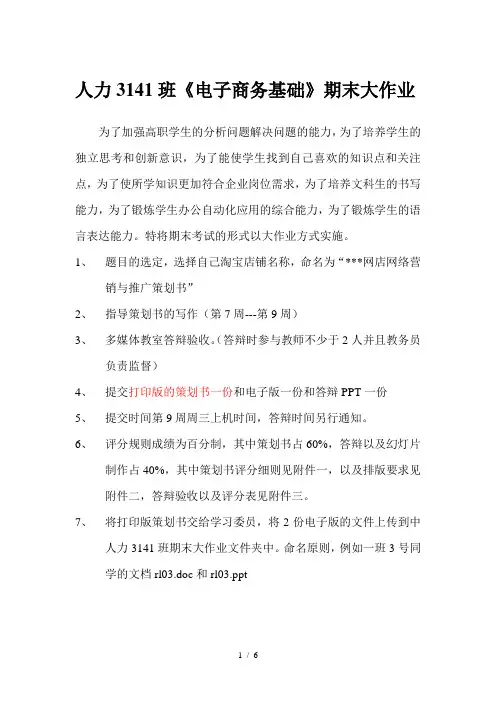 人力 3141 班《电子商务基础》期末大作业

为了加强高职学生的分析问题解决问题的能力，为了培养学生的独立思考和创新意识，为了能使学生找到自己喜欢的知识点和关注点，为了使所学知识更加符合企业岗位需求，为了培养文科生的书写能力，为了锻炼学生办公自动化应用的综合能力，为了锻炼学生的语言表达能力。特将期末考试的形式以大作业方式实施。

1、 题目的选定，选择自己淘宝店铺名称，命名为“***网店网络营销与推广策划书”

2、 指导策划书的写作（第 7 周---第 9 周）

3、 多媒体教室答辩验收。(答辩时参与教师不少于 2 人并且教务员负责监督）

4、 提交打印版的策划书一份和电子版一份和答辩 PPT 一份

5、 提交时间第 9 周周三上机时间，答辩时间另行通知。

6、 评分规则成绩为百分制，其中策划书占 60%，答辩以及幻灯片制作占 40%，其中策划书评分细则见附件一，以及排版要求见附件二，答辩验收以及评分表见附件三。

7、 将打印版策划书交给学习委员，将 2 份电子版的文件上传到中人力 3141 班期末大作业文件夹中。命名原则，例如一班 3 号同学的文档 rl03.doc 和 rl03.ppt

1 / 6